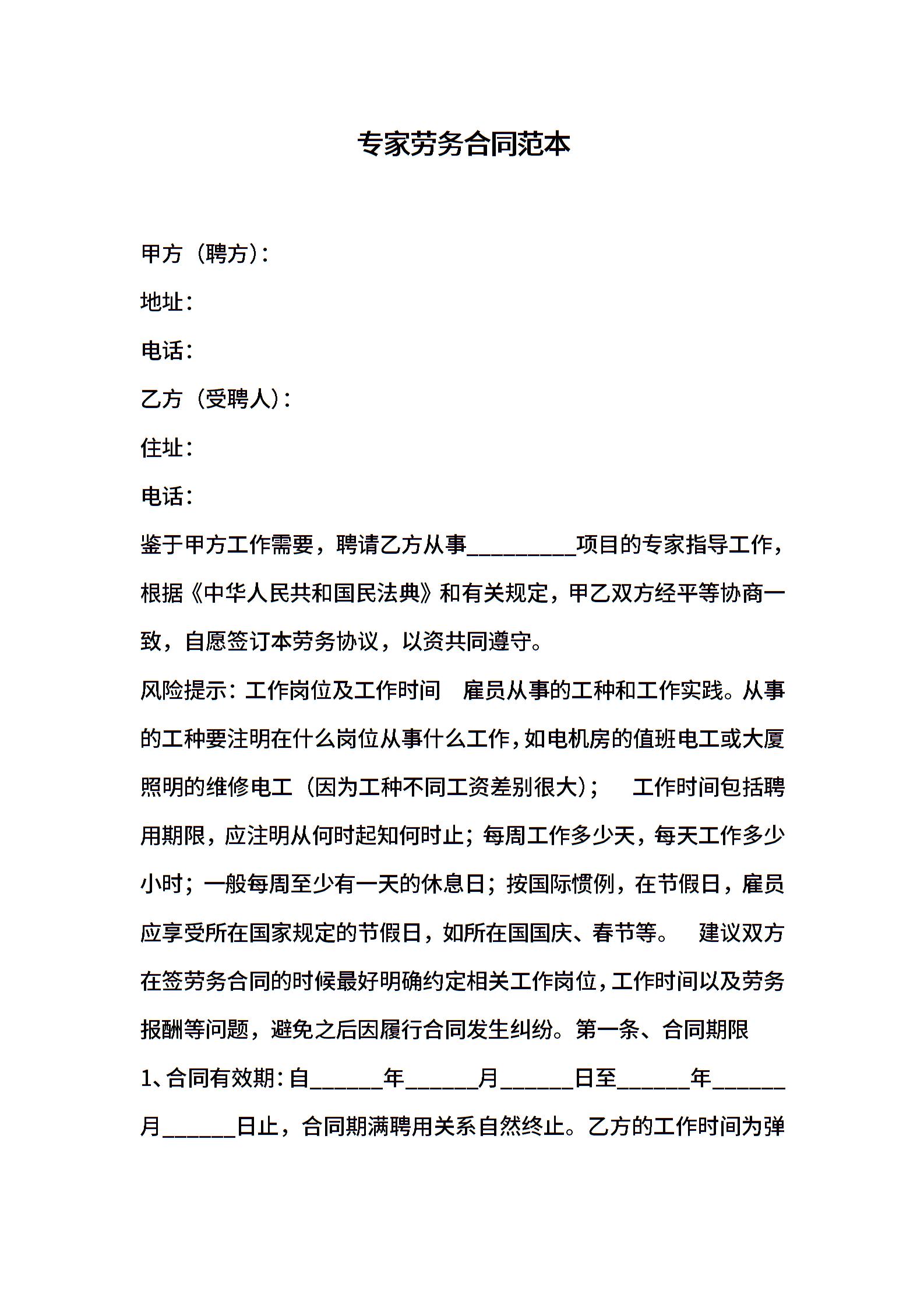 专家劳务合同范本

甲方（聘方）：

地址：

电话：

乙方（受聘人）：

住址：

电话：

鉴于甲方工作需要，聘请乙方从事__________项目的专家指导工作，根据《中华人民共和国民法典》和有关规定，甲乙双方经平等协商一致，自愿签订本劳务协议，以资共同遵守。

风险提示：工作岗位及工作时间　雇员从事的工种和工作实践。从事的工种要注明在什么岗位从事什么工作，如电机房的值班电工或大厦照明的维修电工（因为工种不同工资差别很大）；　工作时间包括聘用期限，应注明从何时起知何时止；每周工作多少天，每天工作多少小时；一般每周至少有一天的休息日；按国际惯例，在节假日，雇员应享受所在国家规定的节假日，如所在国国庆、春节等。　建议双方在签劳务合同的时候最好明确约定相关工作岗位，工作时间以及劳务报酬等问题，避免之后因履行合同发生纠纷。第一条、合同期限

1、合同有效期：自______年______月______日至______年______月______日止，合同期满聘用关系自然终止。乙方的工作时间为弹